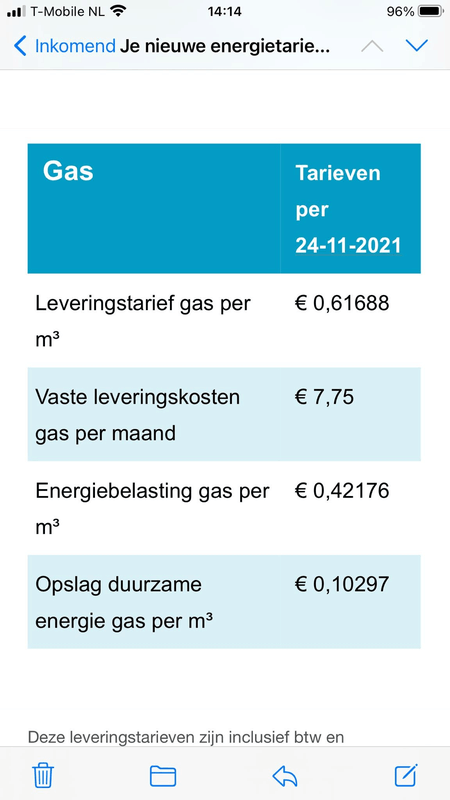 T-Mobile NL 14:14 96%

Inkomend Je nieuwe energietarie...

| Gas | Tarieven per 24-11-2021 |
|---|---|
| Leveringstarief gas per m³ | € 0,61688 |
| Vaste leveringskosten gas per maand | € 7,75 |
| Energiebelasting gas per m³ | € 0,42176 |
| Opslag duurzame energie gas per m³ | € 0,10297 |

Deze leveringstarieven zijn inclusief btw en